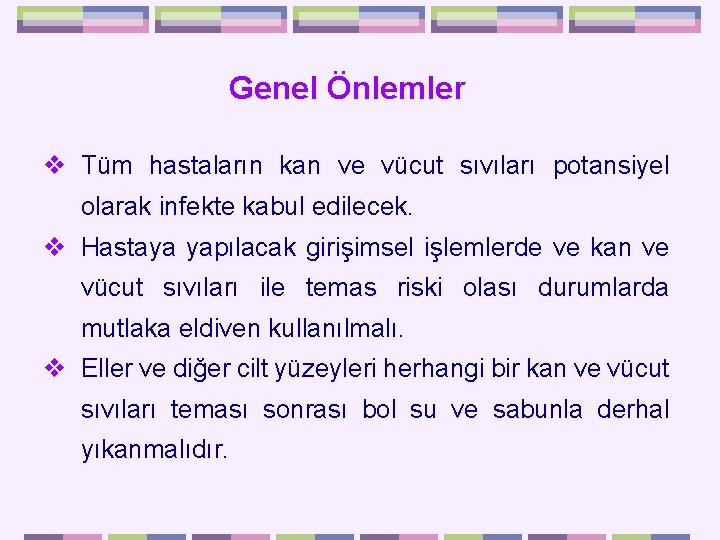 Genel Önlemler

❖ Tüm hastaların kan ve vücut sıvıları potansiyel olarak infekte kabul edilecek.

❖ Hastaya yapılacak girişimsel işlemlerde ve kan ve vücut sıvıları ile temas riski olası durumlarda mutlaka eldiven kullanılmalı.

❖ Eller ve diğer cilt yüzeyleri herhangi bir kan ve vücut sıvıları teması sonrası bol su ve sabunla derhal yıkanmalıdır.